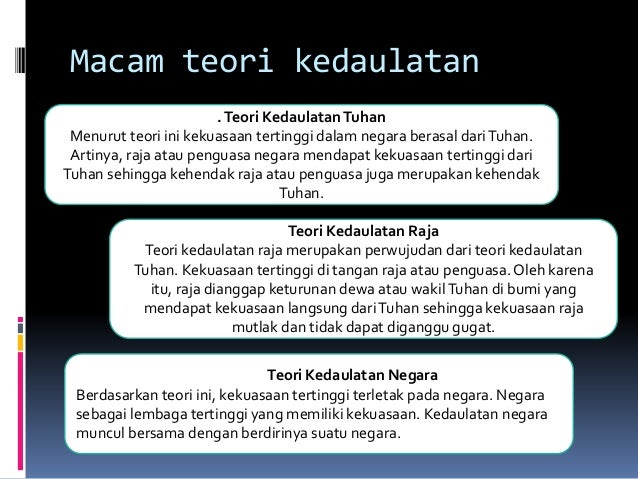 Macam teori kedaulatan

. Teori Kedaulatan Tuhan
Menurut teori ini kekuasaan tertinggi dalam negara berasal dari Tuhan. Artinya, raja atau penguasa negara mendapat kekuasaan tertinggi dari Tuhan sehingga kehendak raja atau penguasa juga merupakan kehendak Tuhan.

Teori Kedaulatan Raja
Teori kedaulatan raja merupakan perwujudan dari teori kedaulatan Tuhan. Kekuasaan tertinggi di tangan raja atau penguasa. Oleh karena itu, raja dianggap keturunan dewa atau wakil Tuhan di bumi yang mendapat kekuasaan langsung dari Tuhan sehingga kekuasaan raja mutlak dan tidak dapat diganggu gugat.

Teori Kedaulatan Negara
Berdasarkan teori ini, kekuasaan tertinggi terletak pada negara. Negara sebagai lembaga tertinggi yang memiliki kekuasaan. Kedaulatan negara muncul bersama dengan berdirinya suatu negara.